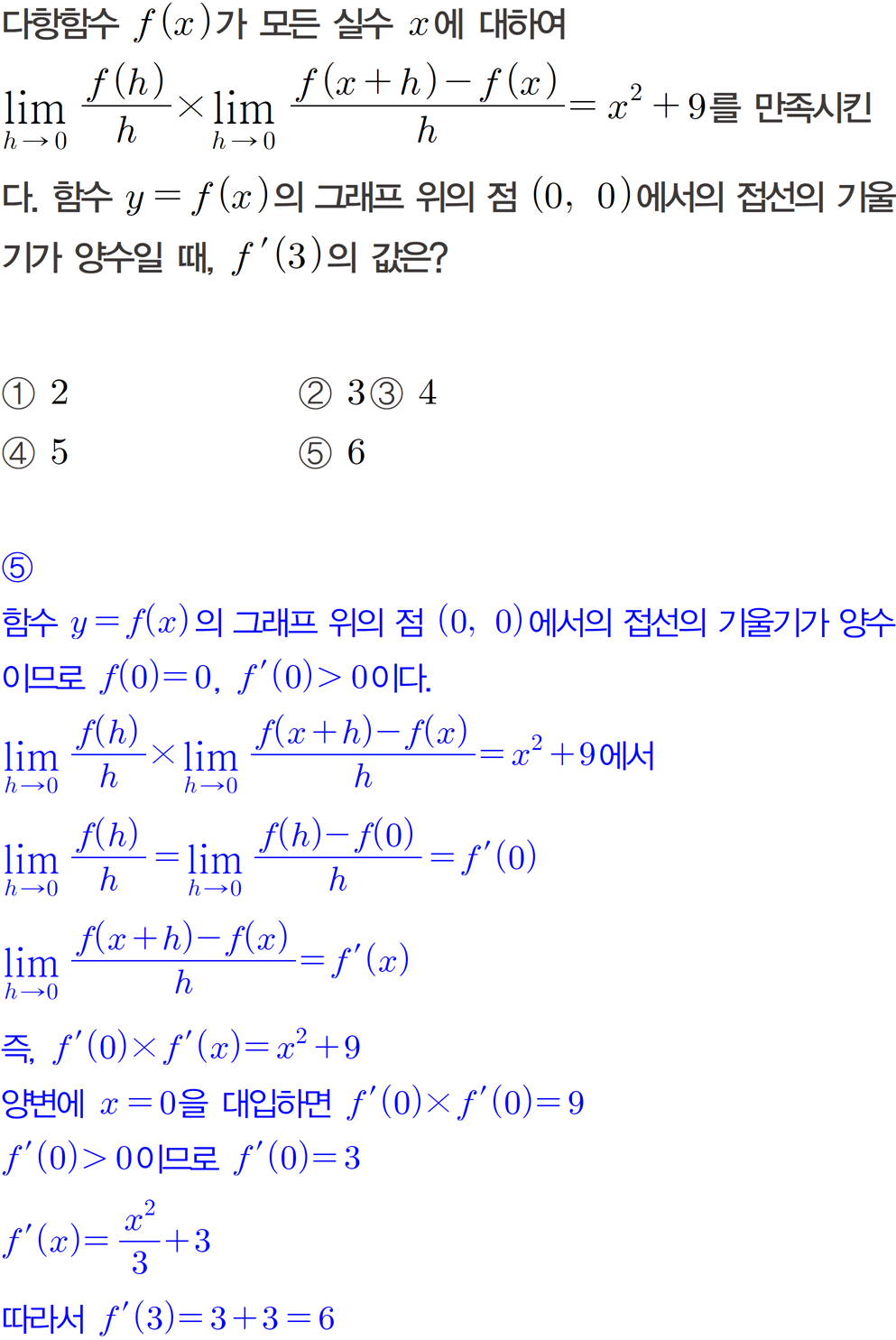 다항함수 $f(x)$가 모든 실수 $x$에 대하여

$\lim_{h \to 0} \frac{f(h)}{h} \times \lim_{h \to 0} \frac{f(x+h)-f(x)}{h} = x^2+9$를 만족시킨다. 함수 $y=f(x)$의 그래프 위의 점 $(0, 0)$에서의 접선의 기울기가 양수일 때, $f'(3)$의 값은?

① 2 ② 3③ 4
④ 5 ⑤ 6

⑤

함수 $y=f(x)$의 그래프 위의 점 $(0, 0)$에서의 접선의 기울기가 양수이므로 $f(0)=0$, $f'(0)>0$이다.

$\lim_{h \to 0} \frac{f(h)}{h} \times \lim_{h \to 0} \frac{f(x+h)-f(x)}{h} = x^2+9$에서

$\lim_{h \to 0} \frac{f(h)}{h} = \lim_{h \to 0} \frac{f(h)-f(0)}{h} = f'(0)$

$\lim_{h \to 0} \frac{f(x+h)-f(x)}{h} = f'(x)$

즉, $f'(0) \times f'(x) = x^2+9$
양변에 $x=0$을 대입하면 $f'(0) \times f'(0) = 9$
$f'(0)>0$이므로 $f'(0)=3$

$f'(x) = \frac{x^2}{3}+3$

따라서 $f'(3)=3+3=6$